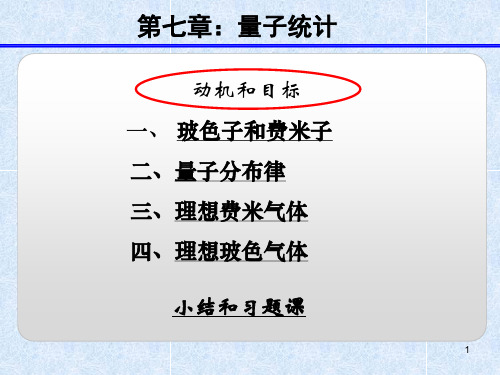 第七章：量子统计

动机和目标

一、 玻色子和费米子

二、量子分布律

三、理想费米气体

四、理想玻色气体

小结和习题课

1